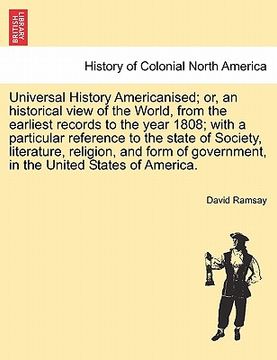 BRITISH LIBRARY

History of Colonial North America

Universal History Americanised; or, an historical view of the World, from the earliest records to the year 1808; with a particular reference to the state of Society, literature, religion, and form of government, in the United States of America.

David Ramsay